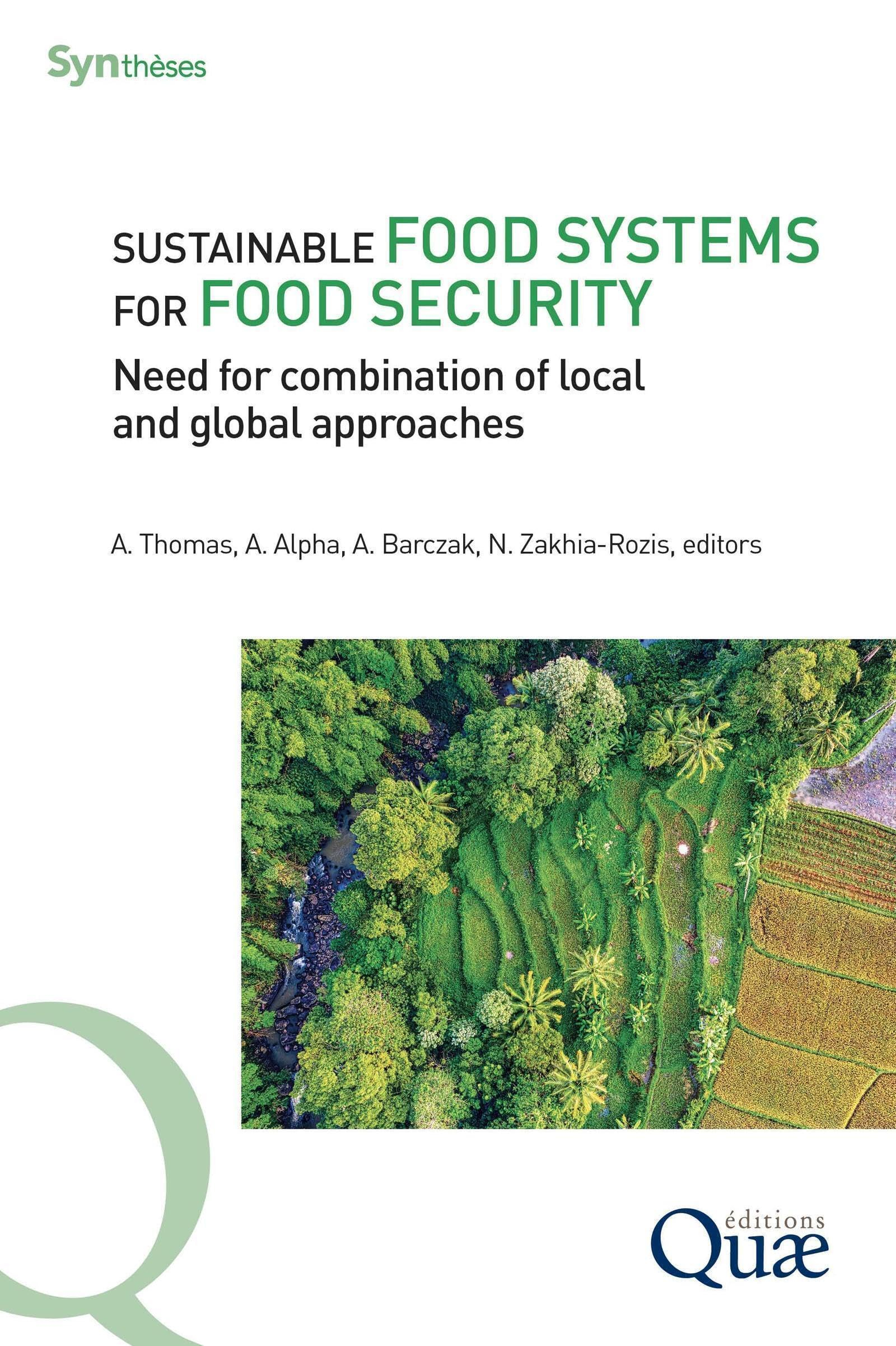 Synthèses

SUSTAINABLE FOOD SYSTEMS FOR FOOD SECURITY

Need for combination of local and global approaches

A. Thomas, A. Alpha, A. Barczak, N. Zakhia-Rozis, editors

éditions Quæ